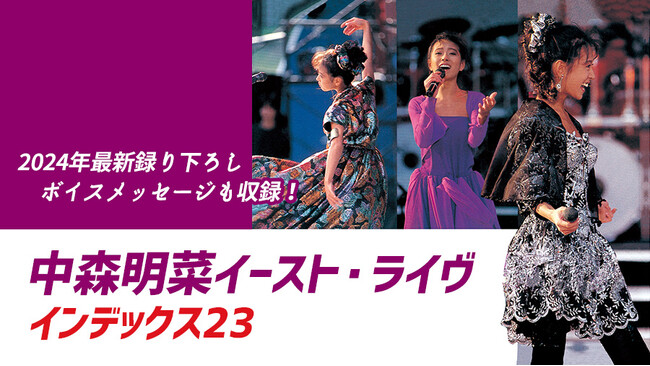 2024年最新録り下ろし
ボイスメッセージも収録！

中森明菜イースト・ライヴ
インデックス23